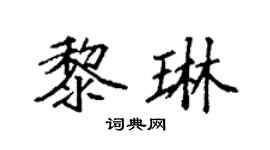 黎琳

词典网